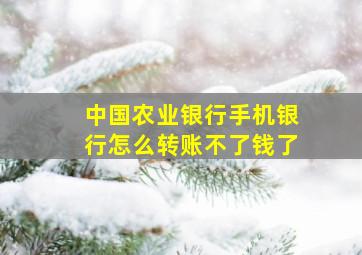 中国农业银行手机银行怎么转账不了钱了